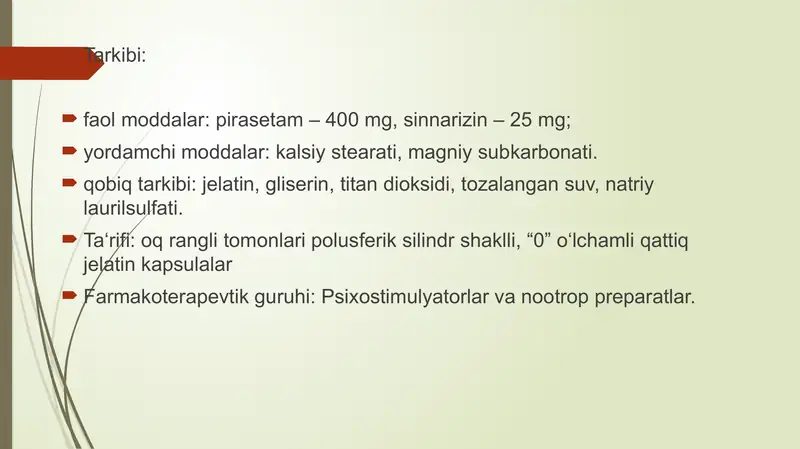 Tarkibi:

faol moddalar: pirasetam – 400 mg, sinnarizin – 25 mg;

yordamchi moddalar: kalsiy stearati, magniy subkarbonati.

qobiq tarkibi: jelatin, gliserin, titan dioksidi, tozalangan suv, natriy laurilsulfati.

Ta‘rifi: oq rangli tomonlari polusferik silindr shaklli, “0” o‘lchamli qattiq jelatin kapsulalar

Farmakoterapevtik guruhi: Psixostimulyatorlar va nootrop preparatlar.